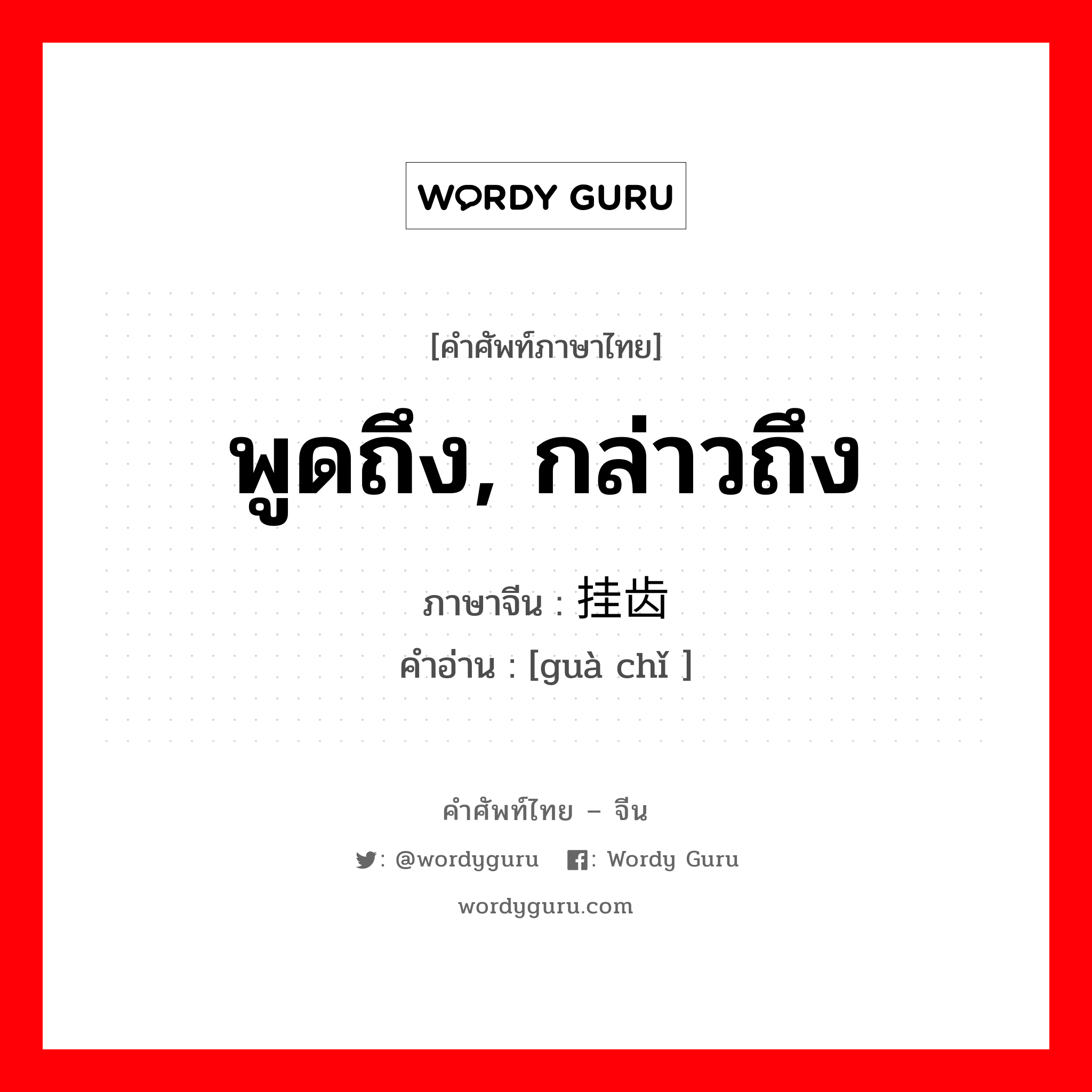 WORDY GURU

[คำศัพท์ภาษาไทย]

พูดถึง, กล่าวถึง

ภาษาจีน : 挂齿

คำอ่าน : [guà chǐ ]

คำศัพท์ไทย – จีน

: @wordyguru : Wordy Guru

wordyguru.com